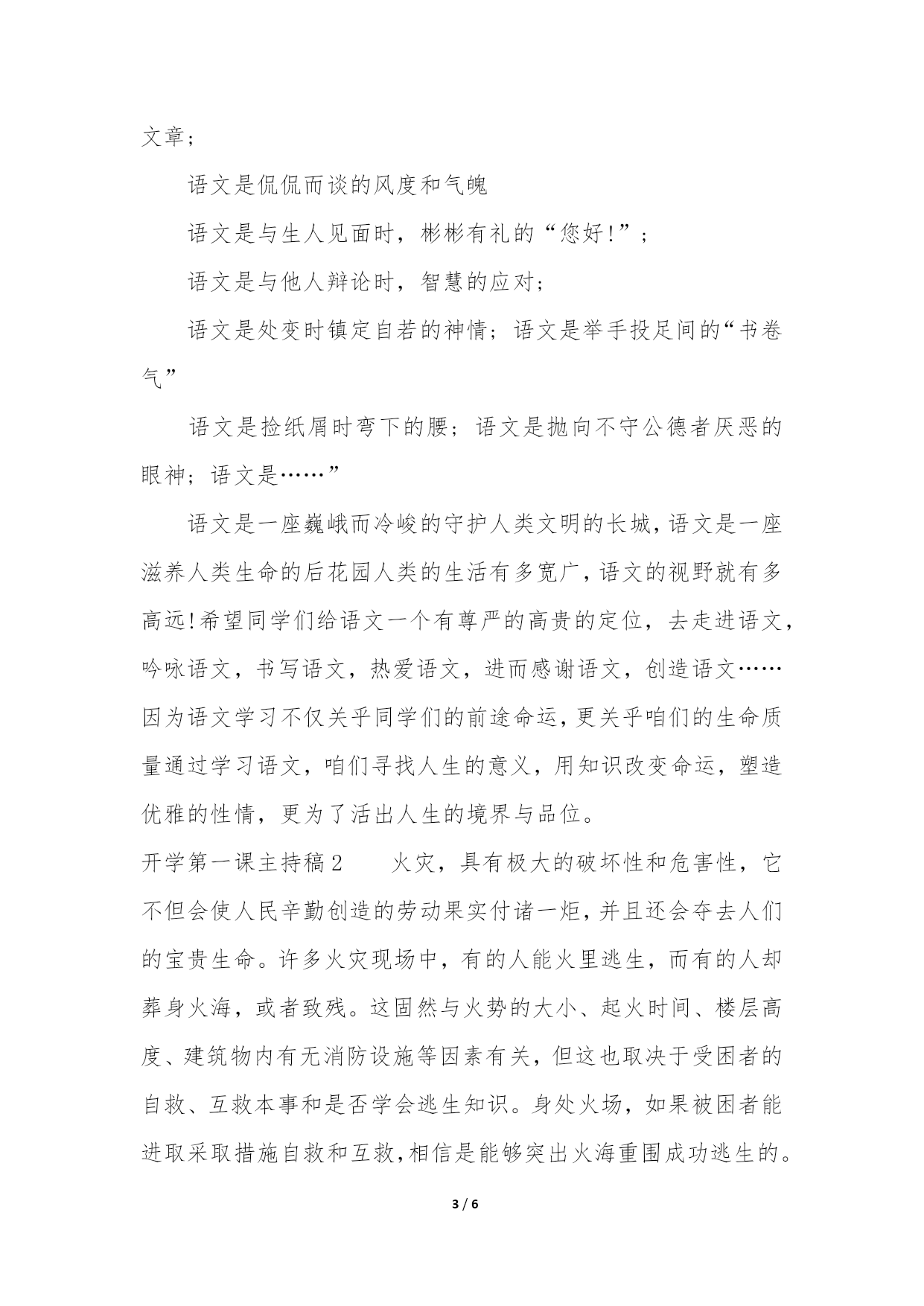 文章；

语文是侃侃而谈的风度和气魄

语文是与生人见面时，彬彬有礼的“您好!”；

语文是与他人辩论时，智慧的应对；

语文是处变时镇定自若的神情；语文是举手投足间的“书卷气”

语文是捡纸屑时弯下的腰；语文是抛向不守公德者厌恶的眼神；语文是……”

语文是一座巍峨而冷峻的守护人类文明的长城，语文是一座滋养人类生命的后花园人类的生活有多宽广，语文的视野就有多高远!希望同学们给语文一个有尊严的高贵的定位，去走进语文，吟咏语文，书写语文，热爱语文，进而感谢语文，创造语文……因为语文学习不仅关乎同学们的前途命运，更关乎咱们的生命质量通过学习语文，咱们寻找人生的意义，用知识改变命运，塑造优雅的性情，更为了活出人生的境界与品位。

开学第一课主持稿2　　火灾，具有极大的破坏性和危害性，它不但会使人民辛勤创造的劳动果实付诸一炬，并且还会夺去人们的宝贵生命。许多火灾现场中，有的人能火里逃生，而有的人却葬身火海，或者致残。这固然与火势的大小、起火时间、楼层高度、建筑物内有无消防设施等因素有关，但这也取决于受困者的自救、互救本事和是否学会逃生知识。身处火场，如果被困者能进取采取措施自救和互救，相信是能够突出火海重围成功逃生的。

3 / 6